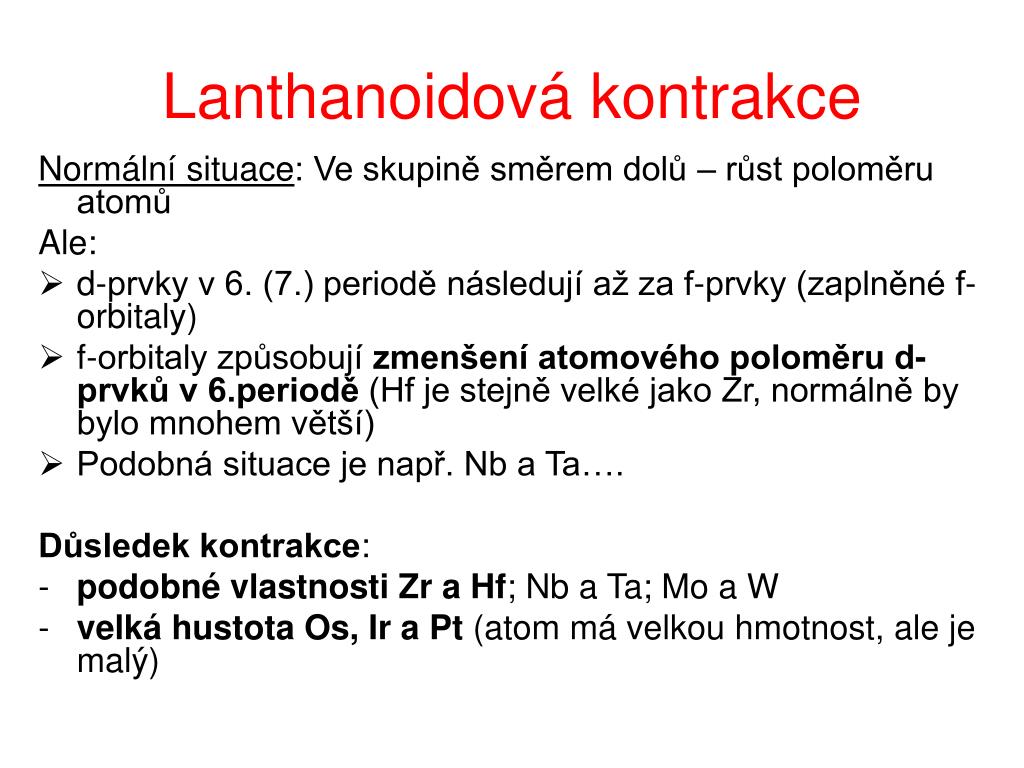 Lanthanoidová kontrakce

Normální situace: Ve skupině směrem dolů – růst poloměru atomů

Ale:

➢ d-prvky v 6. (7.) periodě následují až za f-prvky (zaplněné f-orbitaly)

➢ f-orbitaly způsobují zmenšení atomového poloměru d-prvků v 6.periodě (Hf je stejně velké jako Zr, normálně by bylo mnohem větší)

➢ Podobná situace je např. Nb a Ta….

Důsledek kontrakce:

- podobné vlastnosti Zr a Hf; Nb a Ta; Mo a W

- velká hustota Os, Ir a Pt (atom má velkou hmotnost, ale je malý)